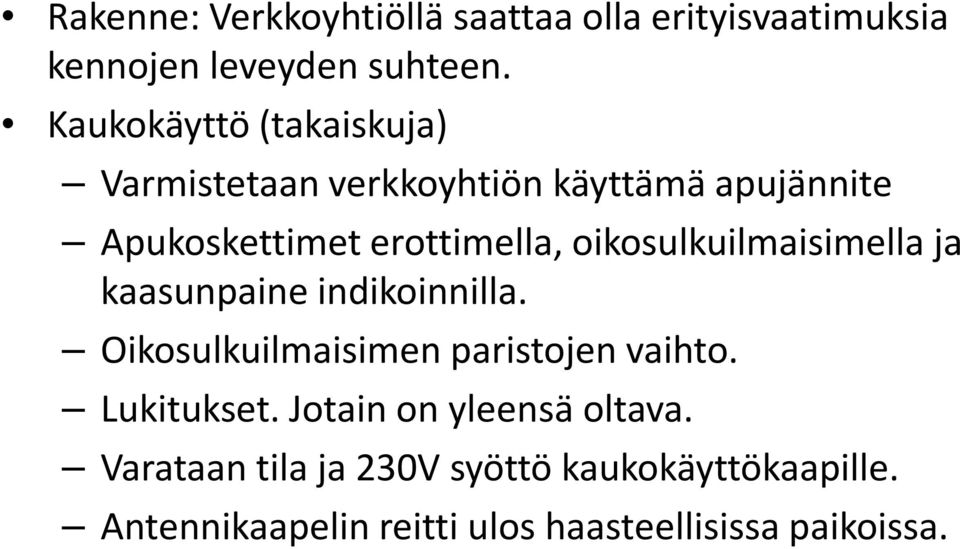 • Rakenne: Verkkoyhtiöllä saattaa olla erityisvaatimuksia kennojen leveyden suhteen.
• Kaukokäyttö (takaiskuja)
– Varmistetaan verkkoyhtiön käyttämä apujännite
– Apukoskettimet erottimella, oikosulkuilmaisimella ja kaasunpaine indikoinnilla.
– Oikosulkuilmaisimen paristojen vaihto.
– Lukitukset. Jotain on yleensä oltava.
– Varataan tila ja 230V syöttö kaukokäyttökaapille.
– Antennikaapelin reitti ulos haasteellisissa paikoissa.